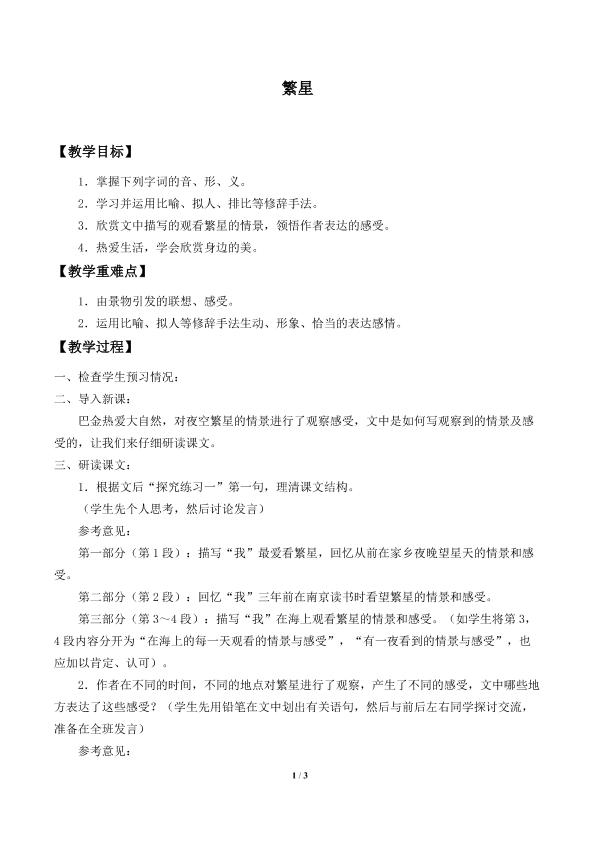 繁星

【教学目标】

1.掌握下列字词的音、形、义。

2.学习并运用比喻、拟人、排比等修辞手法。

3.欣赏文中描写的观看繁星的情景，领悟作者表达的感受。

4.热爱生活，学会欣赏身边的美。

【教学重难点】

1.由景物引发的联想、感受。

2.运用比喻、拟人等修辞手法生动、形象、恰当的表达感情。

【教学过程】

一、检查学生预习情况：

二、导入新课：

巴金热爱大自然，对夜空繁星的情景进行了观察感受，文中是如何写观察到的情景及感受的，让我们来仔细研读课文。

三、研读课文：

1.根据文后“探究练习一”第一句，理清课文结构。

（学生先个人思考，然后讨论发言）

参考意见：

第一部分（第1段）：描写“我”最爱看繁星，回忆从前在家乡夜晚望星天的情景和感受。

第二部分（第2段）：回忆“我”三年前在南京读书时看望繁星的情景和感受。

第三部分（第3～4段）：描写“我”在海上观看繁星的情景和感受。（如学生将第3，4段内容分开为“在海上的每一天观看的情景与感受”，“有一夜看到的情景与感受”，也应加以肯定、认可）。

2.作者在不同的时间，不同的地点对繁星进行了观察，产生了不同的感受，文中哪些地方表达了这些感受？（学生先用铅笔在文中划出有关语句，然后与前后左右同学探讨交流，准备在全班发言）

参考意见：

1 / 3